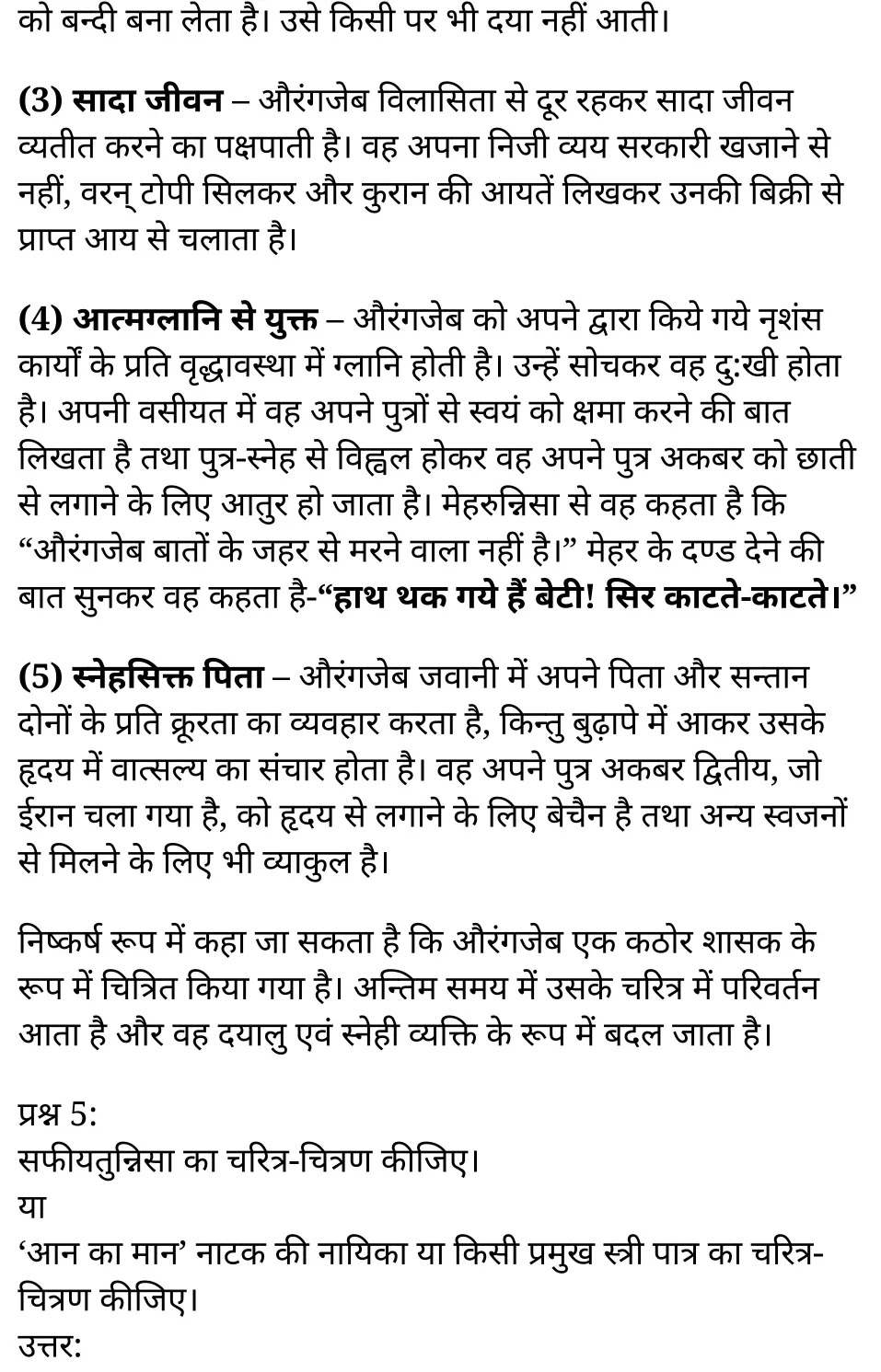 को बन्दी बना लेता है। उसे किसी पर भी दया नहीं आती।

(3) सादा जीवन – औरंगजेब विलासिता से दूर रहकर सादा जीवन व्यतीत करने का पक्षपाती है। वह अपना निजी व्यय सरकारी खजाने से नहीं, वरन् टोपी सिलकर और कुरान की आयतें लिखकर उनकी बिक्री से प्राप्त आय से चलाता है।

(4) आत्मग्लानि से युक्त – औरंगजेब को अपने द्वारा किये गये नृशंस कार्यों के प्रति वृद्धावस्था में ग्लानि होती है। उन्हें सोचकर वह दु:खी होता है। अपनी वसीयत में वह अपने पुत्रों से स्वयं को क्षमा करने की बात लिखता है तथा पुत्र-स्नेह से विह्वल होकर वह अपने पुत्र अकबर को छाती से लगाने के लिए आतुर हो जाता है। मेहरुन्निसा से वह कहता है कि “औरंगजेब बातों के जहर से मरने वाला नहीं है।” मेहर के दण्ड देने की बात सुनकर वह कहता है-“हाथ थक गये हैं बेटी! सिर काटते-काटते।”

(5) स्नेहसिक्त पिता – औरंगजेब जवानी में अपने पिता और सन्तान दोनों के प्रति क्रूरता का व्यवहार करता है, किन्तु बुढ़ापे में आकर उसके हृदय में वात्सल्य का संचार होता है। वह अपने पुत्र अकबर द्वितीय, जो ईरान चला गया है, को हृदय से लगाने के लिए बेचैन है तथा अन्य स्वजनों से मिलने के लिए भी व्याकुल है।

निष्कर्ष रूप में कहा जा सकता है कि औरंगजेब एक कठोर शासक के रूप में चित्रित किया गया है। अन्तिम समय में उसके चरित्र में परिवर्तन आता है और वह दयालु एवं स्नेही व्यक्ति के रूप में बदल जाता है।

प्रश्न 5:
सफीयतुन्निसा का चरित्र-चित्रण कीजिए।
या
‘आन का मान’ नाटक की नायिका या किसी प्रमुख स्त्री पात्र का चरित्र-चित्रण कीजिए।
उत्तर: